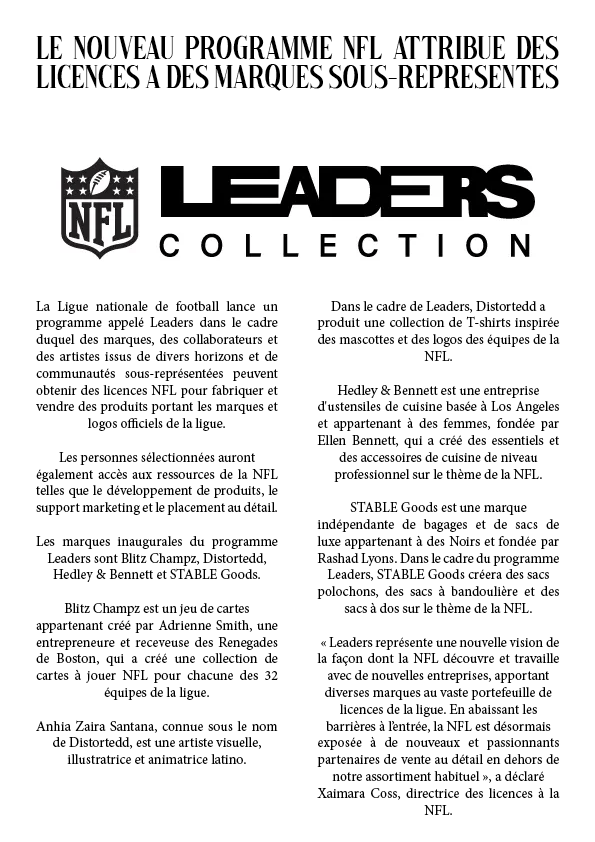 LE NOUVEAU PROGRAMME NFL ATTRIBUE DES LICENCES A DES MARQUES SOUS-REPRESENTES

NFL

LEADERS
COLLECTION

La Ligue nationale de football lance un programme appelé Leaders dans le cadre duquel des marques, des collaborateurs et des artistes issus de divers horizons et de communautés sous-représentées peuvent obtenir des licences NFL pour fabriquer et vendre des produits portant les marques et logos officiels de la ligue.

Les personnes sélectionnées auront également accès aux ressources de la NFL telles que le développement de produits, le support marketing et le placement au détail.

Les marques inaugurales du programme Leaders sont Blitz Champz, Distortedd, Hedley & Bennett et STABLE Goods.

Blitz Champz est un jeu de cartes appartenant créé par Adrienne Smith, une entrepreneure et receveuse des Renegades de Boston, qui a créé une collection de cartes à jouer NFL pour chacune des 32 équipes de la ligue.

Anhia Zaira Santana, connue sous le nom de Distortedd, est une artiste visuelle, illustratrice et animatrice latino.

Dans le cadre de Leaders, Distortedd a produit une collection de T-shirts inspirée des mascottes et des logos des équipes de la NFL.

Hedley & Bennett est une entreprise d'ustensiles de cuisine basée à Los Angeles et appartenant à des femmes, fondée par Ellen Bennett, qui a créé des essentiels et des accessoires de cuisine de niveau professionnel sur le thème de la NFL.

STABLE Goods est une marque indépendante de bagages et de sacs de luxe appartenant à des Noirs et fondée par Rashad Lyons. Dans le cadre du programme Leaders, STABLE Goods créera des sacs polochons, des sacs à bandoulière et des sacs à dos sur le thème de la NFL.

« Leaders représente une nouvelle vision de la façon dont la NFL découvre et travaille avec de nouvelles entreprises, apportant diverses marques au vaste portefeuille de licences de la ligue. En abaissant les barrières à l'entrée, la NFL est désormais exposée à de nouveaux et passionnants partenaires de vente au détail en dehors de notre assortiment habituel », a déclaré Xaimara Coss, directrice des licences à la NFL.